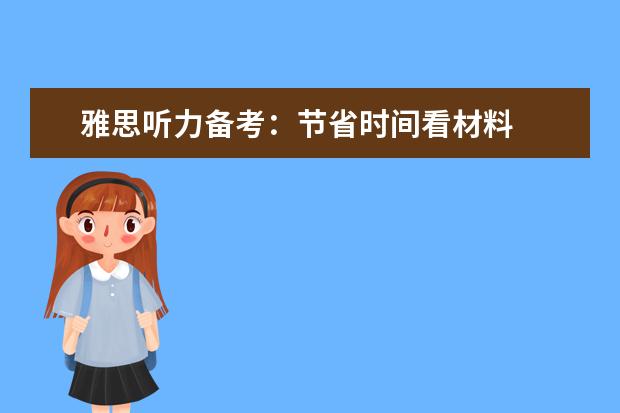 雅思听力备考：节省时间看材料